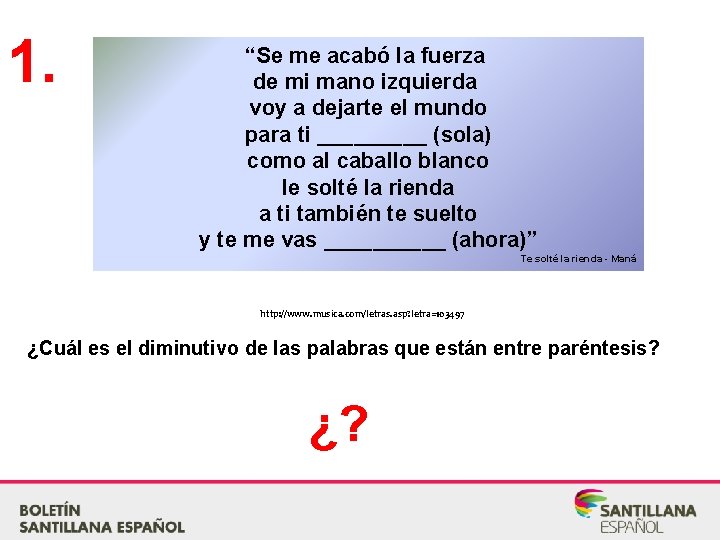 1.

“Se me acabó la fuerza
de mi mano izquierda
voy a dejarte el mundo
para ti _________ (sola)
como al caballo blanco
le solté la rienda
a ti también te suelto
y te me vas __________ (ahora)”

Te solté la rienda - Maná

http://www.musica.com/letras.asp?letra=103497

¿Cuál es el diminutivo de las palabras que están entre paréntesis?

¿?

BOLETÍN
SANTILLANA ESPAÑOL

SANTILLANA
ESPAÑOL